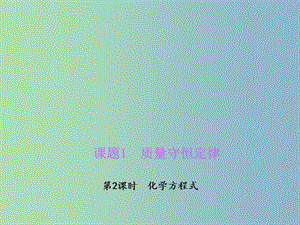 课题1　质量守恒定律

第2课时　化学方程式